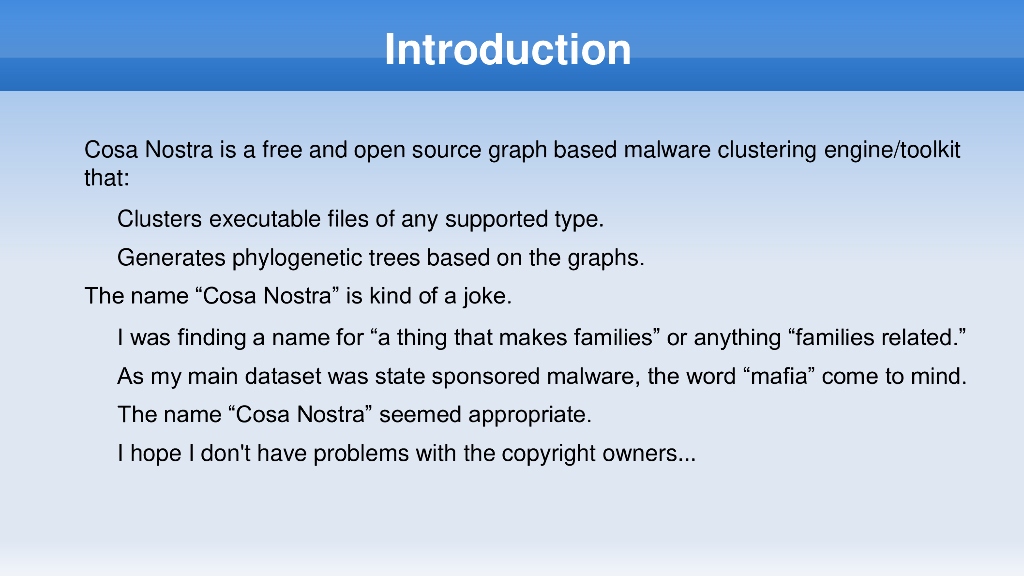 Introduction

Cosa Nostra is a free and open source graph based malware clustering engine/toolkit that:

Clusters executable files of any supported type.

Generates phylogenetic trees based on the graphs.

The name "Cosa Nostra" is kind of a joke.

I was finding a name for "a thing that makes families" or anything "families related."

As my main dataset was state sponsored malware, the word "mafia" come to mind.

The name "Cosa Nostra" seemed appropriate.

I hope I don't have problems with the copyright owners...